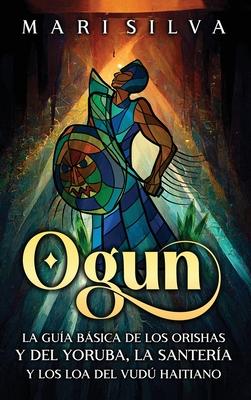 MARI SILVA

Ogun

LA GUÍA BÁSICA DE LOS ORISHAS Y DEL YORUBA, LA SANTERÍA Y LOS LOA DEL VUDÚ HAITIANO